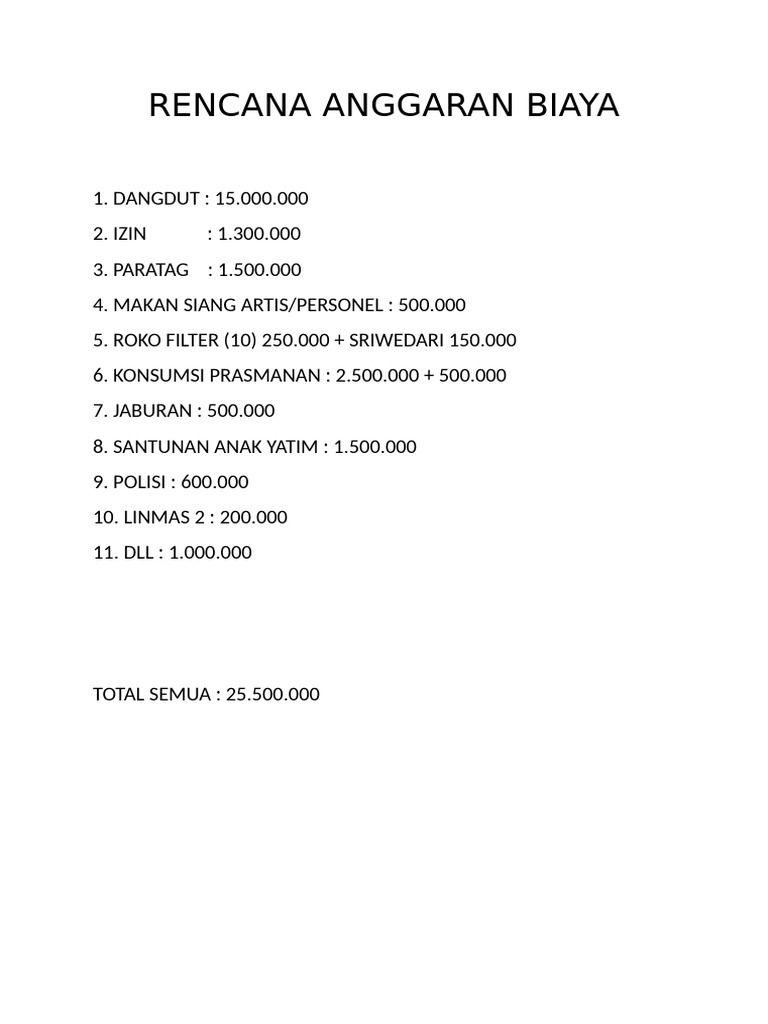 RENCANA ANGGARAN BIAYA

1. DANGDUT : 15.000.000
2. IZIN : 1.300.000
3. PARATAG : 1.500.000
4. MAKAN SIANG ARTIS/PERSONEL : 500.000
5. ROKO FILTER (10) 250.000 + SRIWEDARI 150.000
6. KONSUMSI PRASMANAN : 2.500.000 + 500.000
7. JABURAN : 500.000
8. SANTUNAN ANAK YATIM : 1.500.000
9. POLISI : 600.000
10. LINMAS 2 : 200.000
11. DLL : 1.000.000

TOTAL SEMUA : 25.500.000